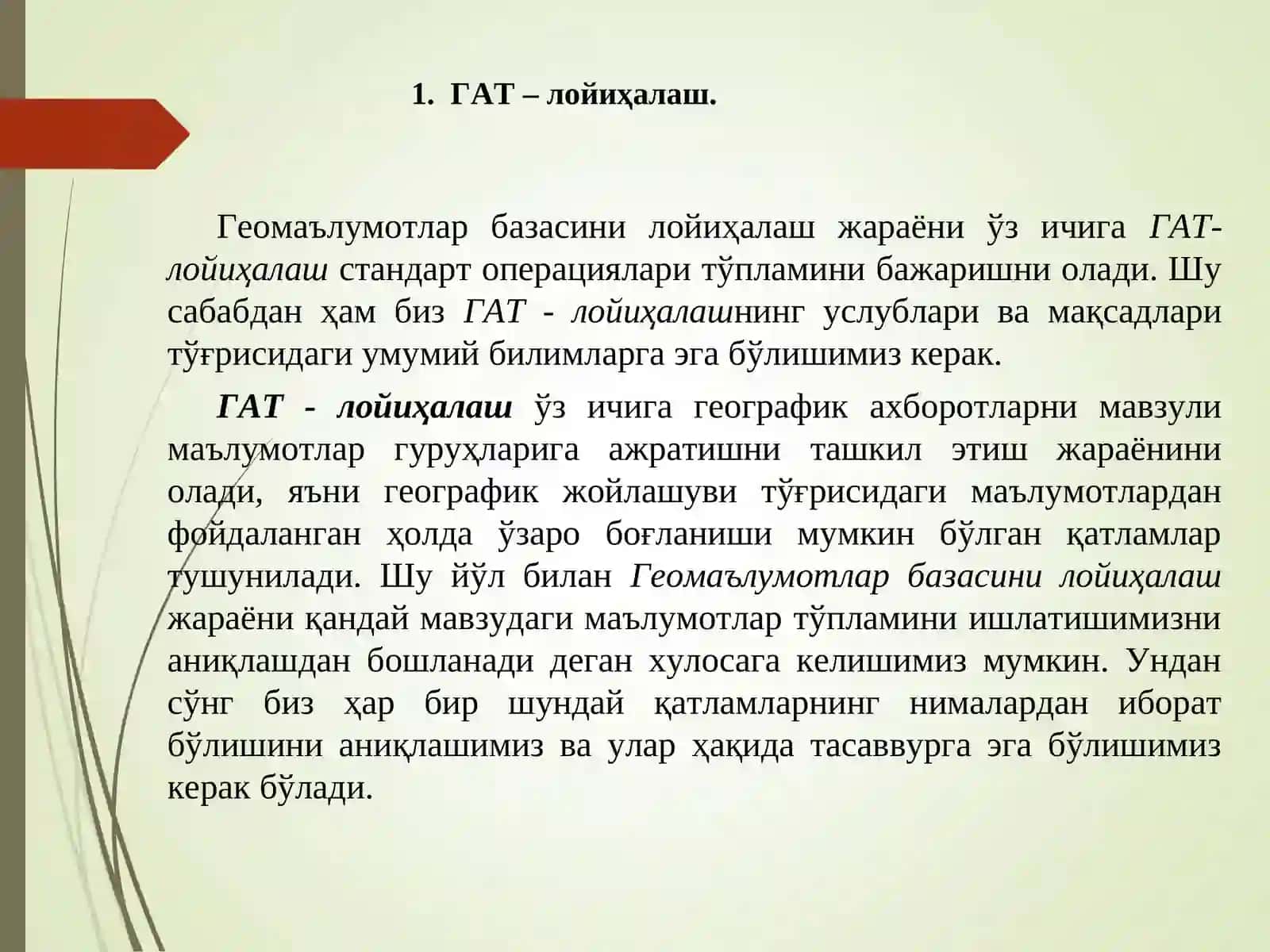 1. ГАТ – лойиҳалаш.

Геомаълумотлар базасини лойиҳалаш жараёни ўз ичига ГАТ-лойиҳалаш стандарт операциялари тўпламини бажаришни олади. Шу сабабдан ҳам биз ГАТ - лойиҳалашнинг услублари ва мақсадлари тўғрисидаги умумий билимларга эга бўлишимиз керак.

ГАТ - лойиҳалаш ўз ичига географик ахборотларни мавзули маълумотлар гуруҳларига ажратишни ташкил этиш жараёнини олади, яъни географик жойлашуви тўғрисидаги маълумотлардан фойдаланган ҳолда ўзаро боғланиши мумкин бўлган қатламлар тушунилади. Шу йўл билан Геомаълумотлар базасини лойиҳалаш жараёни қандай мавзудаги маълумотлар тўпламини ишлатишимизни аниқлашдан бошланади деган хулосага келишимиз мумкин. Ундан сўнг биз ҳар бир шундай қатламларнинг нималардан иборат бўлишини аниқлашимиз ва улар ҳақида тасаввурга эга бўлишимиз керак бўлади.